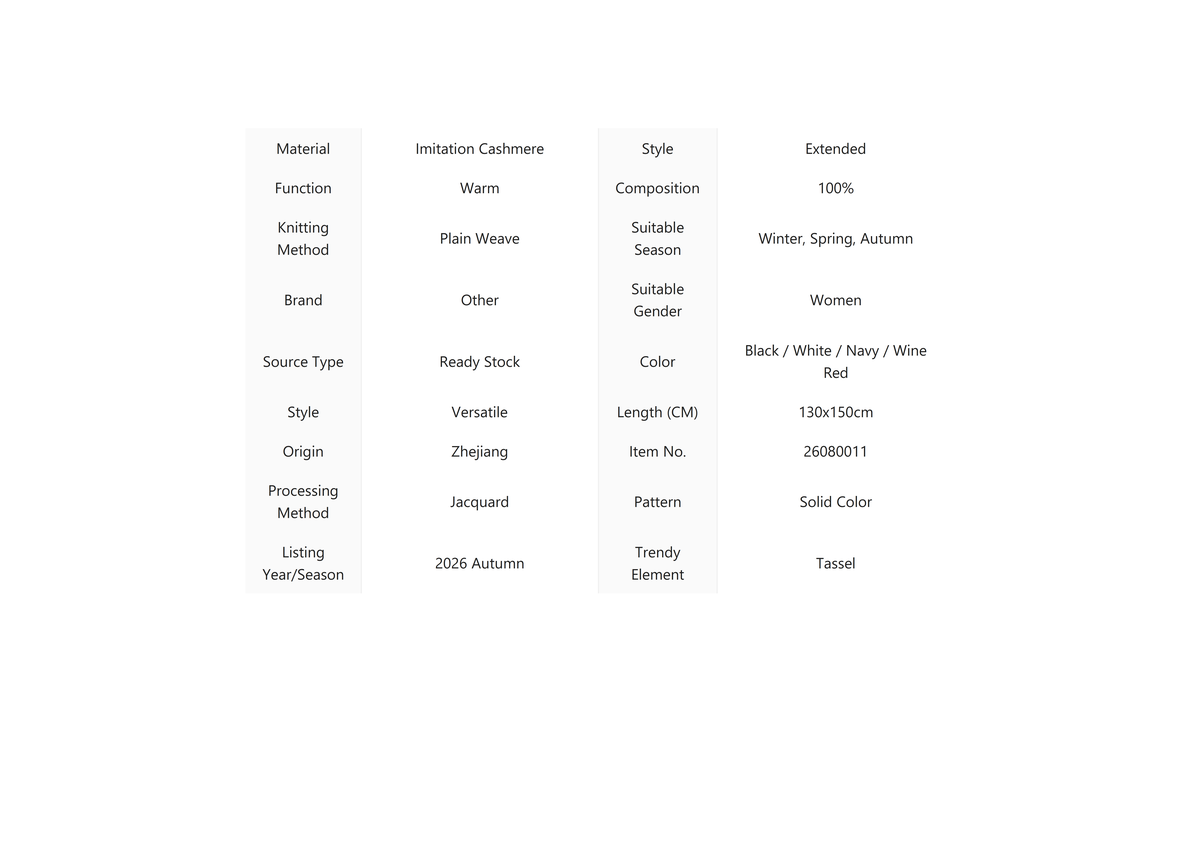 | Material | Imitation Cashmere | Style | Extended |
|---|---|---|---|
| Function | Warm | Composition | 100% |
| Knitting Method | Plain Weave | Suitable Season | Winter, Spring, Autumn |
| Brand | Other | Suitable Gender | Women |
| Source Type | Ready Stock | Color | Black / White / Navy / Wine Red |
| Style | Versatile | Length (CM) | 130x150cm |
| Origin | Zhejiang | Item No. | 26080011 |
| Processing Method | Jacquard | Pattern | Solid Color |
| Listing Year/Season | 2026 Autumn | Trendy Element | Tassel |